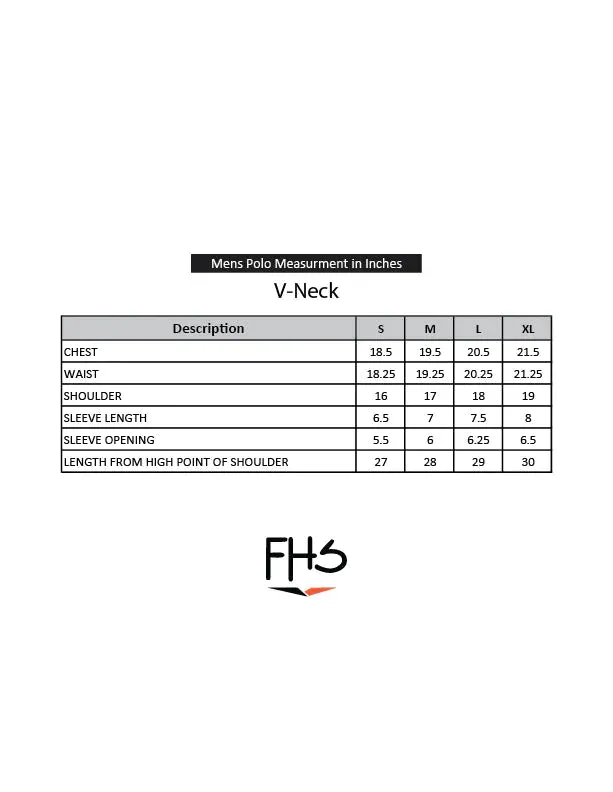 Mens Polo Measurment in Inches

V-Neck

| Description | S | M | L | XL |
|---|---|---|---|---|
| CHEST | 18.5 | 19.5 | 20.5 | 21.5 |
| WAIST | 18.25 | 19.25 | 20.25 | 21.25 |
| SHOULDER | 16 | 17 | 18 | 19 |
| SLEEVE LENGTH | 6.5 | 7 | 7.5 | 8 |
| SLEEVE OPENING | 5.5 | 6 | 6.25 | 6.5 |
| LENGTH FROM HIGH POINT OF SHOULDER | 27 | 28 | 29 | 30 |

FHS